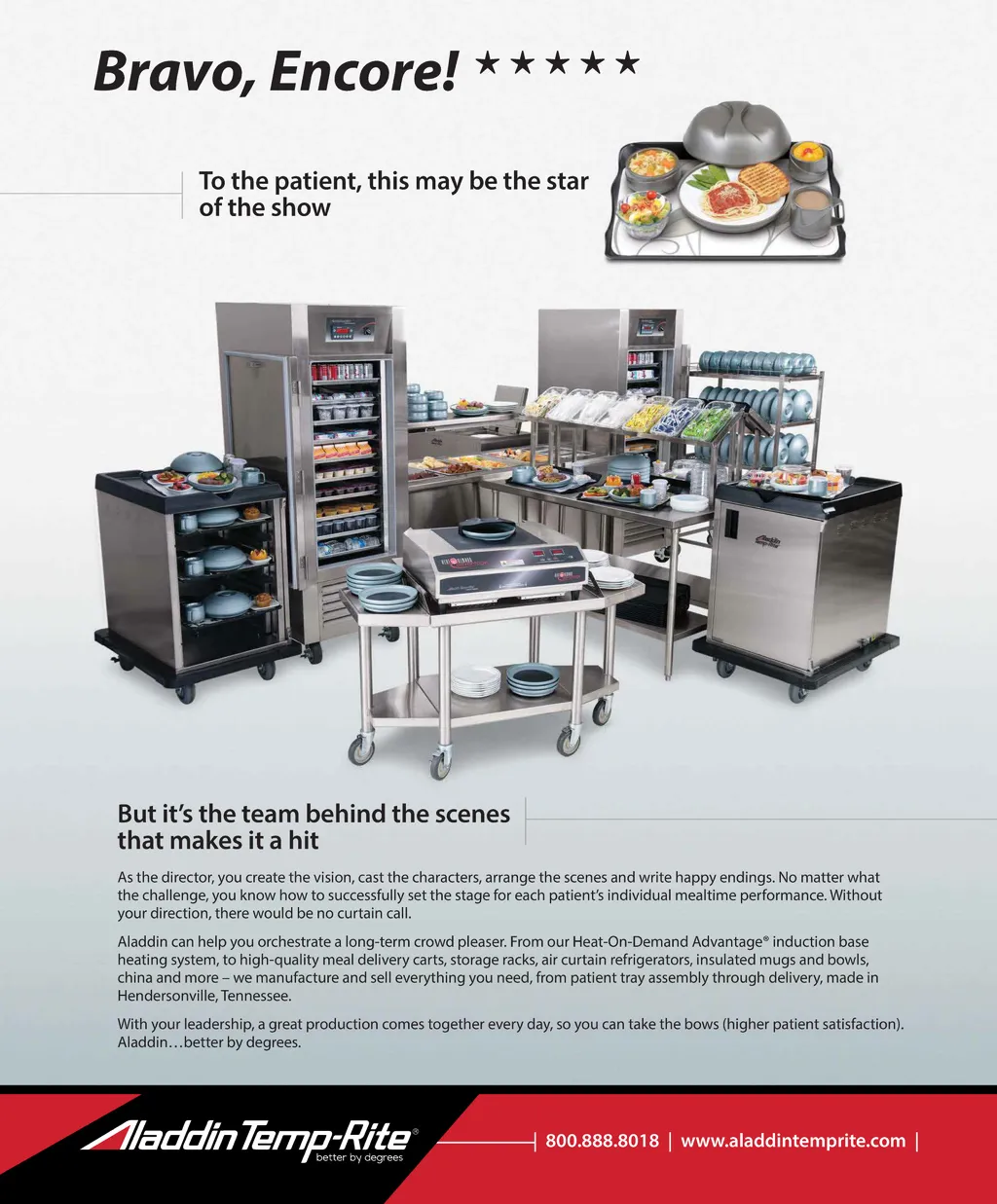 Bravo, Encore! ★★★★★

To the patient, this may be the star of the show

But it's the team behind the scenes that makes it a hit

As the director, you create the vision, cast the characters, arrange the scenes and write happy endings. No matter what the challenge, you know how to successfully set the stage for each patient's individual mealtime performance. Without your direction, there would be no curtain call.

Aladdin can help you orchestrate a long-term crowd pleaser. From our Heat-On-Demand Advantage® induction base heating system, to high-quality meal delivery carts, storage racks, air curtain refrigerators, insulated mugs and bowls, china and more – we manufacture and sell everything you need, from patient tray assembly through delivery, made in Hendersonville, Tennessee.

With your leadership, a great production comes together every day, so you can take the bows (higher patient satisfaction). Aladdin…better by degrees.

Aladdin Temp-Rite®
better by degrees

| 800.888.8018 | www.aladdintemprite.com |